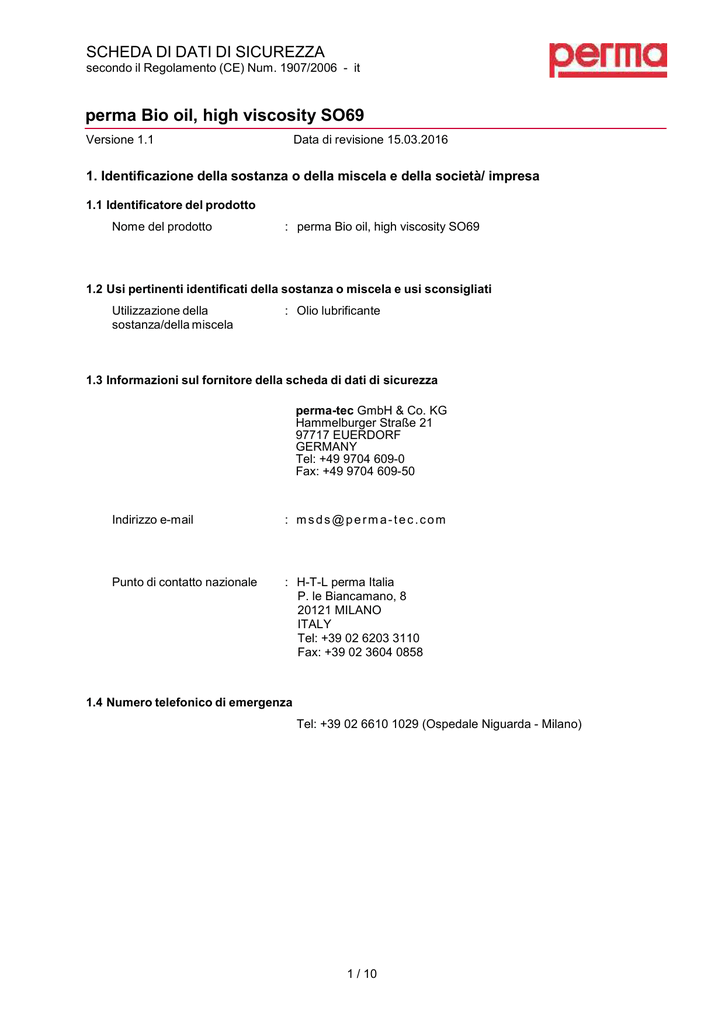 SCHEDA DI DATI DI SICUREZZA
secondo il Regolamento (CE) Num. 1907/2006 - it

perma

perma Bio oil, high viscosity SO69

Versione 1.1 Data di revisione 15.03.2016

1. Identificazione della sostanza o della miscela e della società/ impresa

1.1 Identificatore del prodotto

Nome del prodotto : perma Bio oil, high viscosity SO69

1.2 Usi pertinenti identificati della sostanza o miscela e usi sconsigliati

Utilizzazione della sostanza/della miscela : Olio lubrificante

1.3 Informazioni sul fornitore della scheda di dati di sicurezza

perma-tec GmbH & Co. KG
Hammelburger Straße 21
97717 EUERDORF
GERMANY
Tel: +49 9704 609-0
Fax: +49 9704 609-50

Indirizzo e-mail : msds@perma-tec.com

Punto di contatto nazionale : H-T-L perma Italia
P. le Biancamano, 8
20121 MILANO
ITALY
Tel: +39 02 6203 3110
Fax: +39 02 3604 0858

1.4 Numero telefonico di emergenza

Tel: +39 02 6610 1029 (Ospedale Niguarda - Milano)

1 / 10